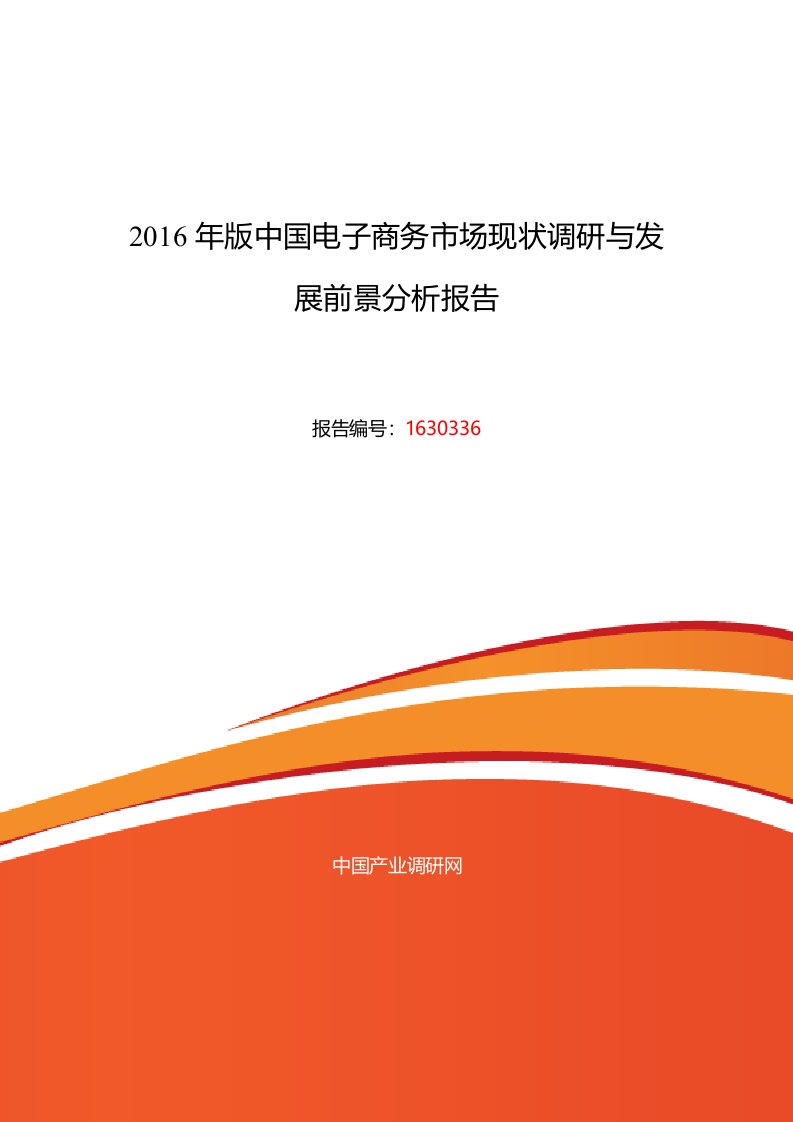 2016 年版中国电子商务市场现状调研与发展前景分析报告

报告编号：1630336

中国产业调研网